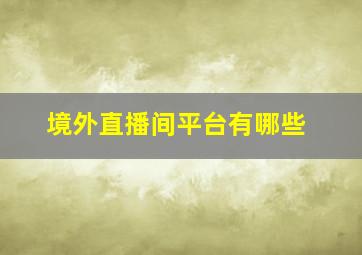 境外直播间平台有哪些